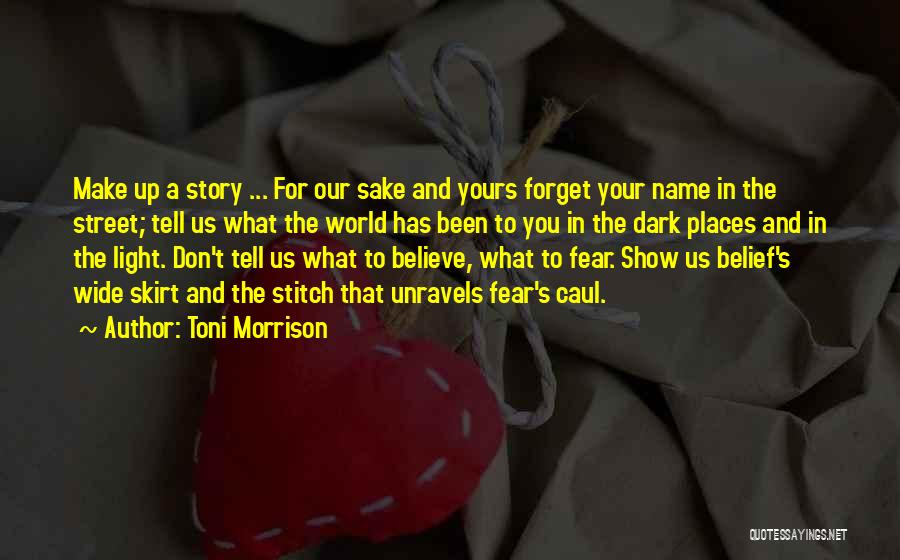 Make up a story ... For our sake and yours forget your name in the street; tell us what the world has been to you in the dark places and in the light. Don't tell us what to believe, what to fear. Show us belief's wide skirt and the stitch that unravels fear's caul.

~ Author: Toni Morrison

QUOTESSAYINGS.NET